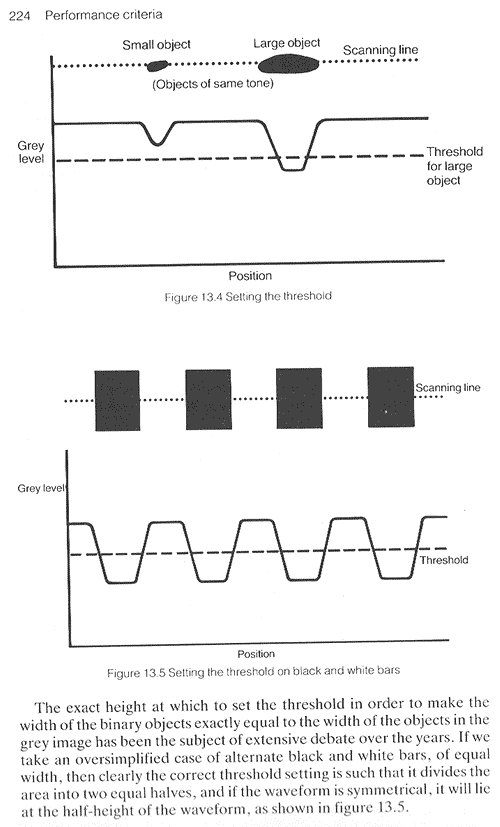 224 Performance criteria

Small object

Large object

Scanning line

(Objects of same tone)

Grey level

Threshold for large object

Position

Figure 13.4 Setting the threshold

Scanning line

Grey level

Threshold

Position

Figure 13.5 Setting the threshold on black and white bars

The exact height at which to set the threshold in order to make the width of the binary objects exactly equal to the width of the objects in the grey image has been the subject of extensive debate over the years. If we take an oversimplified case of alternate black and white bars, of equal width, then clearly the correct threshold setting is such that it divides the area into two equal halves, and if the waveform is symmetrical, it will lie at the half-height of the waveform, as shown in figure 13.5.